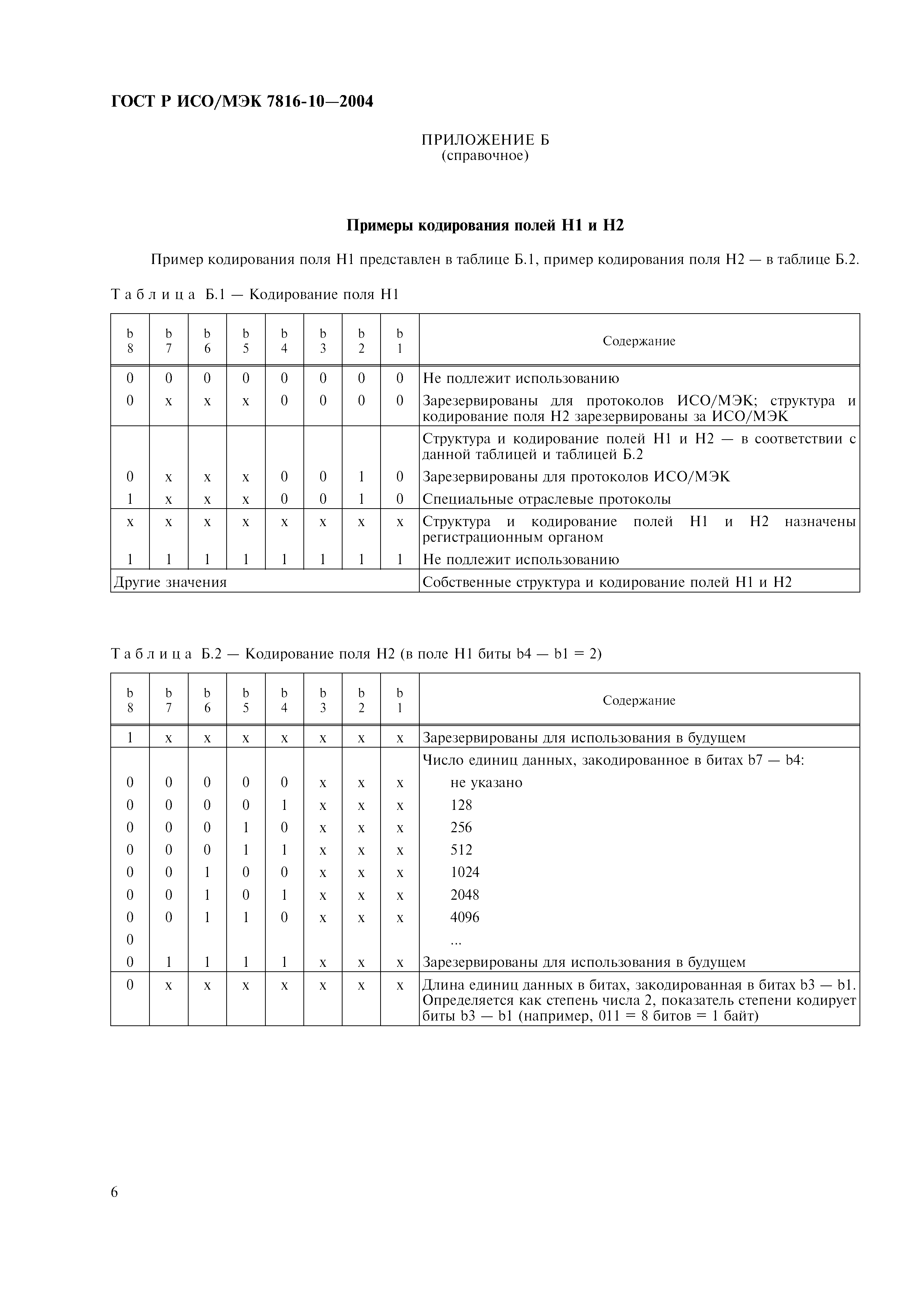 ГОСТ Р ИСО/МЭК 7816-10—2004

ПРИЛОЖЕНИЕ Б
(справочное)

Примеры кодирования полей H1 и H2

Пример кодирования поля H1 представлен в таблице Б.1, пример кодирования поля H2 — в таблице Б.2.

Таблица Б.1 — Кодирование поля H1

| b 8 | b 7 | b 6 | b 5 | b 4 | b 3 | b 2 | b 1 | Содержание |
|---|---|---|---|---|---|---|---|---|
| 0 | 0 | 0 | 0 | 0 | 0 | 0 | 0 | Не подлежит использованию |
| 0 | x | x | x | 0 | 0 | 0 | 0 | Зарезервированы для протоколов ИСО/МЭК; структура и кодирование поля H2 зарезервированы за ИСО/МЭК |
| | | | | | | | | Структура и кодирование полей H1 и H2 — в соответствии с данной таблицей и таблицей Б.2 |
| 0 | x | x | x | 0 | 0 | 1 | 0 | Зарезервированы для протоколов ИСО/МЭК |
| 1 | x | x | x | 0 | 0 | 1 | 0 | Специальные отраслевые протоколы |
| x | x | x | x | x | x | x | x | Структура и кодирование полей H1 и H2 назначены регистрационным органом |
| 1 | 1 | 1 | 1 | 1 | 1 | 1 | 1 | Не подлежит использованию |
| Другие значения | | | | | | | | Собственные структура и кодирование полей H1 и H2 |

Таблица Б.2 — Кодирование поля H2 (в поле H1 биты b4 — b1 = 2)

| b 8 | b 7 | b 6 | b 5 | b 4 | b 3 | b 2 | b 1 | Содержание |
|---|---|---|---|---|---|---|---|---|
| 1 | x | x | x | x | x | x | x | Зарезервированы для использования в будущем |
| | | | | | | | | Число единиц данных, закодированное в битах b7 — b4: |
| 0 | 0 | 0 | 0 | 0 | x | x | x | не указано |
| 0 | 0 | 0 | 0 | 1 | x | x | x | 128 |
| 0 | 0 | 0 | 1 | 0 | x | x | x | 256 |
| 0 | 0 | 0 | 1 | 1 | x | x | x | 512 |
| 0 | 0 | 1 | 0 | 0 | x | x | x | 1024 |
| 0 | 0 | 1 | 0 | 1 | x | x | x | 2048 |
| 0 | 0 | 1 | 1 | 0 | x | x | x | 4096 |
| 0 | | | | | | | | ... |
| 0 | 1 | 1 | 1 | 1 | x | x | x | Зарезервированы для использования в будущем |
| 0 | x | x | x | x | x | x | x | Длина единиц данных в битах, закодированная в битах b3 — b1. Определяется как степень числа 2, показатель степени кодирует биты b3 — b1 (например, 011 = 8 битов = 1 байт) |

6